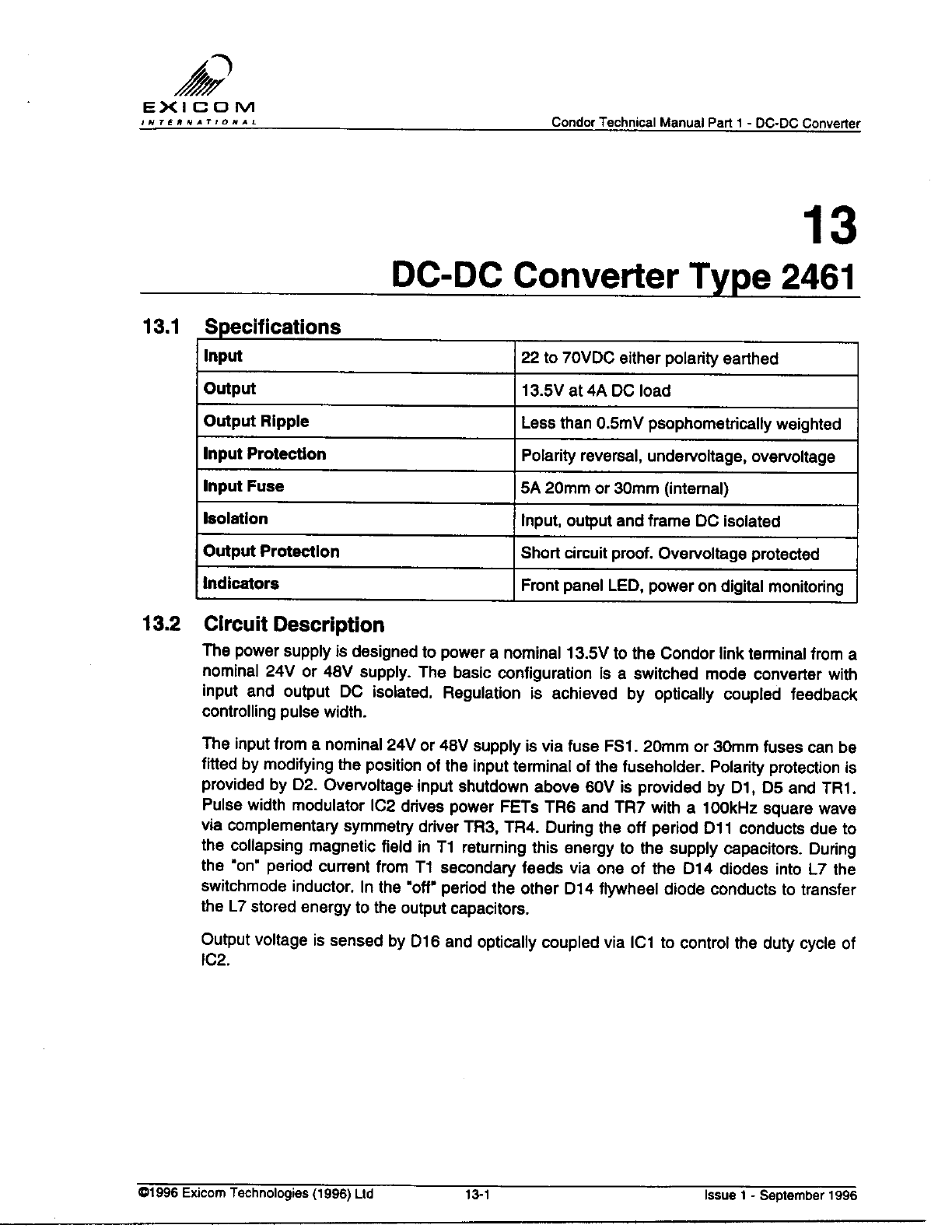 EXICOM
INTERNATIONAL

Condor Technical Manual Part 1 - DC-DC Converter

13

DC-DC Converter Type 2461

13.1 Specifications

| Input | 22 to 70VDC either polarity earthed |
|---|---|
| Output | 13.5V at 4A DC load |
| Output Ripple | Less than 0.5mV psophometrically weighted |
| Input Protection | Polarity reversal, undervoltage, overvoltage |
| Input Fuse | 5A 20mm or 30mm (internal) |
| Isolation | Input, output and frame DC isolated |
| Output Protection | Short circuit proof. Overvoltage protected |
| Indicators | Front panel LED, power on digital monitoring |

13.2 Circuit Description

The power supply is designed to power a nominal 13.5V to the Condor link terminal from a nominal 24V or 48V supply. The basic configuration is a switched mode converter with input and output DC isolated. Regulation is achieved by optically coupled feedback controlling pulse width.

The input from a nominal 24V or 48V supply is via fuse FS1. 20mm or 30mm fuses can be fitted by modifying the position of the input terminal of the fuseholder. Polarity protection is provided by D2. Overvoltage input shutdown above 60V is provided by D1, D5 and TR1. Pulse width modulator IC2 drives power FETs TR6 and TR7 with a 100kHz square wave via complementary symmetry driver TR3, TR4. During the off period D11 conducts due to the collapsing magnetic field in T1 returning this energy to the supply capacitors. During the "on" period current from T1 secondary feeds via one of the D14 diodes into L7 the switchmode inductor. In the "off" period the other D14 flywheel diode conducts to transfer the L7 stored energy to the output capacitors.

Output voltage is sensed by D16 and optically coupled via IC1 to control the duty cycle of IC2.

©1996 Exicom Technologies (1996) Ltd 13-1 Issue 1 - September 1996